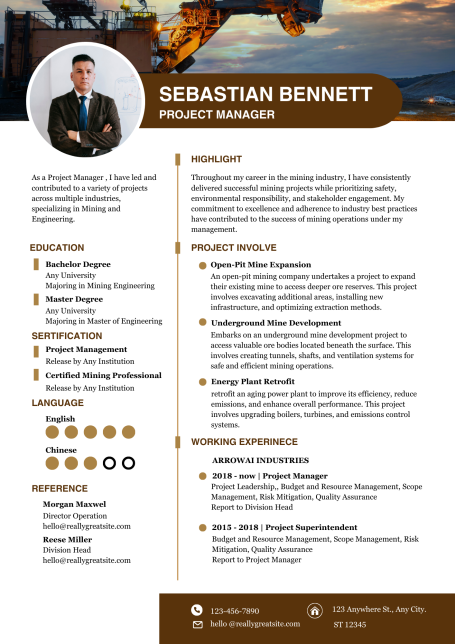 SEBASTIAN BENNETT
PROJECT MANAGER

As a Project Manager , I have led and contributed to a variety of projects across multiple industries, specializing in Mining and Engineering.

EDUCATION

Bachelor Degree
Any University
Majoring in Mining Engineering

Master Degree
Any University
Majoring in Master of Engineering

SERTIFICATION

Project Management
Release by Any Institution

Certified Mining Professional
Release by Any Institution

LANGUAGE

English

Chinese

REFERENCE

Morgan Maxwel
Director Operation
hello@reallygreatsite.com

Reese Miller
Division Head
hello@reallygreatsite.com

HIGHLIGHT

Throughout my career in the mining industry, I have consistently delivered successful mining projects while prioritizing safety, environmental responsibility, and stakeholder engagement. My commitment to excellence and adherence to industry best practices have contributed to the success of mining operations under my management.

PROJECT INVOLVE

Open-Pit Mine Expansion
An open-pit mining company undertakes a project to expand their existing mine to access deeper ore reserves. This project involves excavating additional areas, installing new infrastructure, and optimizing extraction methods.

Underground Mine Development
Embarks on an underground mine development project to access valuable ore bodies located beneath the surface. This involves creating tunnels, shafts, and ventilation systems for safe and efficient mining operations.

Energy Plant Retrofit
retrofit an aging power plant to improve its efficiency, reduce emissions, and enhance overall performance. This project involves upgrading boilers, turbines, and emissions control systems.

WORKING EXPERINECE

ARROWAI INDUSTRIES

2018 - now | Project Manager
Project Leadership,, Budget and Resource Management, Scope Management, Risk Mitigation, Quality Assurance
Report to Division Head

2015 - 2018 | Project Superintendent
Budget and Resource Management, Scope Management, Risk Mitigation, Quality Assurance
Report to Project Manager

123-456-7890
hello @reallygreatsite.com
123 Anywhere St., Any City.
ST 12345